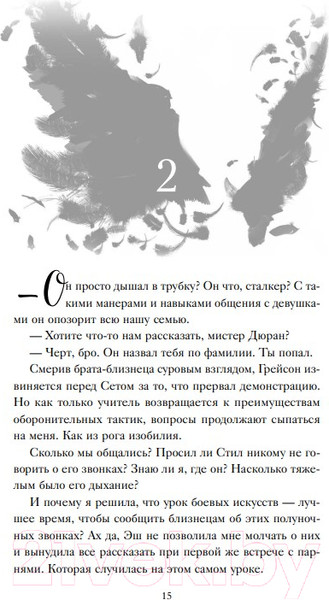 2

— Он просто дышал в трубку? Он что, сталкер? С такими манерами и навыками общения с девушками он опозорит всю нашу семью.

— Хотите что-то нам рассказать, мистер Дюран?

— Черт, бро. Он назвал тебя по фамилии. Ты попал.

Смерив брата-близнеца суровым взглядом, Грейсон извиняется перед Сетом за то, что прервал демонстрацию. Но как только учитель возвращается к преимуществам оборонительных тактик, вопросы продолжают сыпаться на меня. Как из рога изобилия.

Сколько мы общались? Просил ли Стил никому не говорить о его звонках? Знаю ли я, где он? Насколько тяжелым было его дыхание?

И почему я решила, что урок боевых искусств — лучшее время, чтобы сообщить близнецам об этих полуночных звонках? Ах да, Эш не позволила мне молчать о них и вынудила все рассказать при первой же встрече с парнями. Которая случилась на этом самом уроке.

15

21vek.by